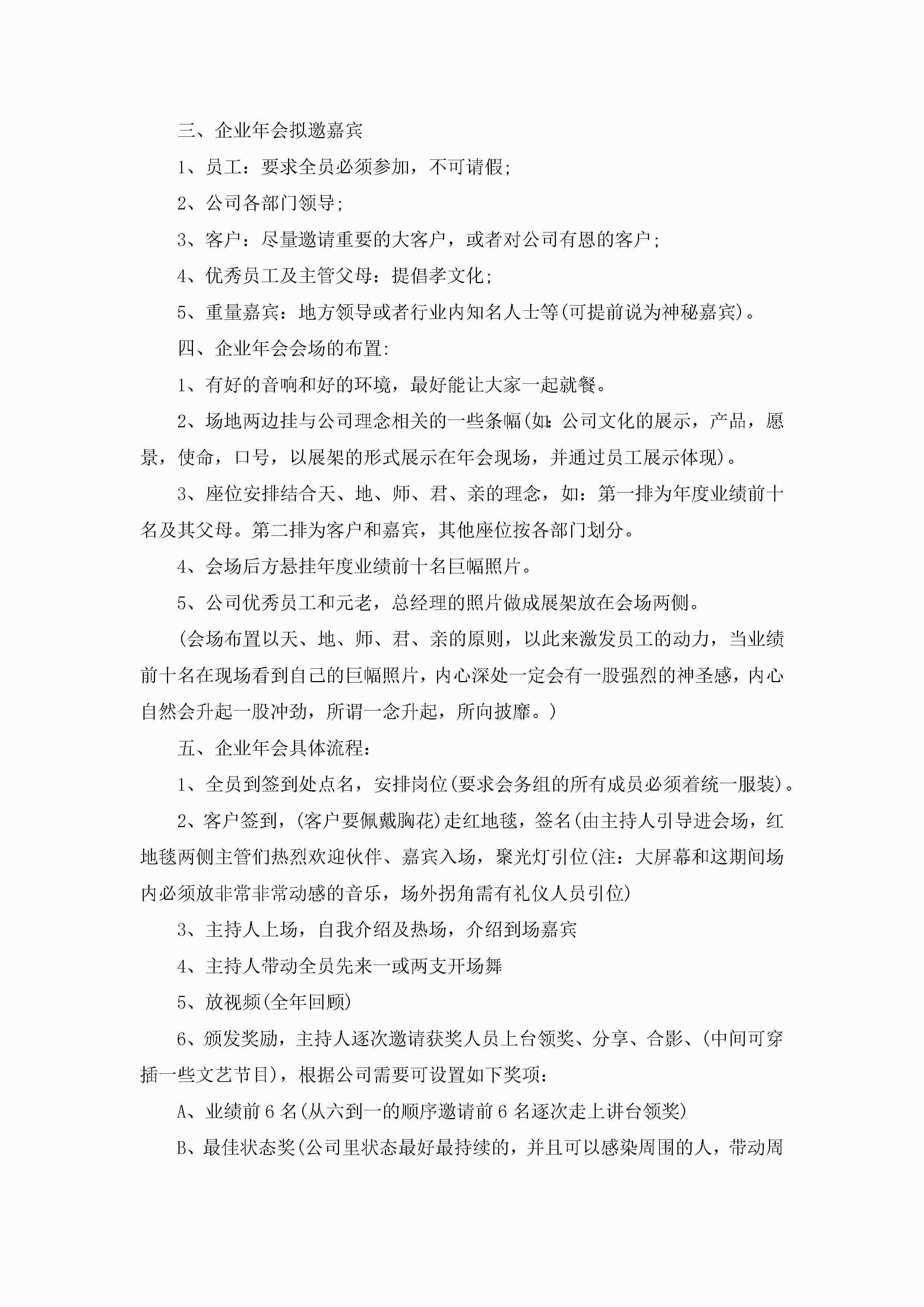 三、企业年会拟邀嘉宾

1、员工：要求全员必须参加，不可请假;

2、公司各部门领导;

3、客户：尽量邀请重要的大客户，或者对公司有恩的客户;

4、优秀员工及主管父母：提倡孝文化;

5、重量嘉宾：地方领导或者行业内知名人士等(可提前说为神秘嘉宾)。

四、企业年会会场的布置:

1、有好的音响和好的环境，最好能让大家一起就餐。

2、场地两边挂与公司理念相关的一些条幅(如:公司文化的展示，产品，愿景，使命，口号，以展架的形式展示在年会现场，并通过员工展示体现)。

3、座位安排结合天、地、师、君、亲的理念，如：第一排为年度业绩前十名及其父母。第二排为客户和嘉宾，其他座位按各部门划分。

4、会场后方悬挂年度业绩前十名巨幅照片。

5、公司优秀员工和元老，总经理的照片做成展架放在会场两侧。

(会场布置以天、地、师、君、亲的原则，以此来激发员工的动力，当业绩前十名在现场看到自己的巨幅照片，内心深处一定会有一股强烈的神圣感，内心自然会升起一股冲劲，所谓一念升起，所向披靡。)

五、企业年会具体流程:

1、全员到签到处点名，安排岗位(要求会务组的所有成员必须着统一服装)。

2、客户签到，(客户要佩戴胸花)走红地毯，签名(由主持人引导进会场，红地毯两侧主管们热烈欢迎伙伴、嘉宾入场，聚光灯引位(注：大屏幕和这期间场内必须放非常非常动感的音乐，场外拐角需有礼仪人员引位)

3、主持人上场，自我介绍及热场，介绍到场嘉宾

4、主持人带动全员先来一或两支开场舞

5、放视频(全年回顾)

6、颁发奖励，主持人逐次邀请获奖人员上台领奖、分享、合影、(中间可穿插一些文艺节目)，根据公司需要可设置如下奖项:

A、业绩前6名(从六到一的顺序邀请前6名逐次走上讲台领奖)

B、最佳状态奖(公司里状态最好最持续的，并且可以感染周围的人，带动周